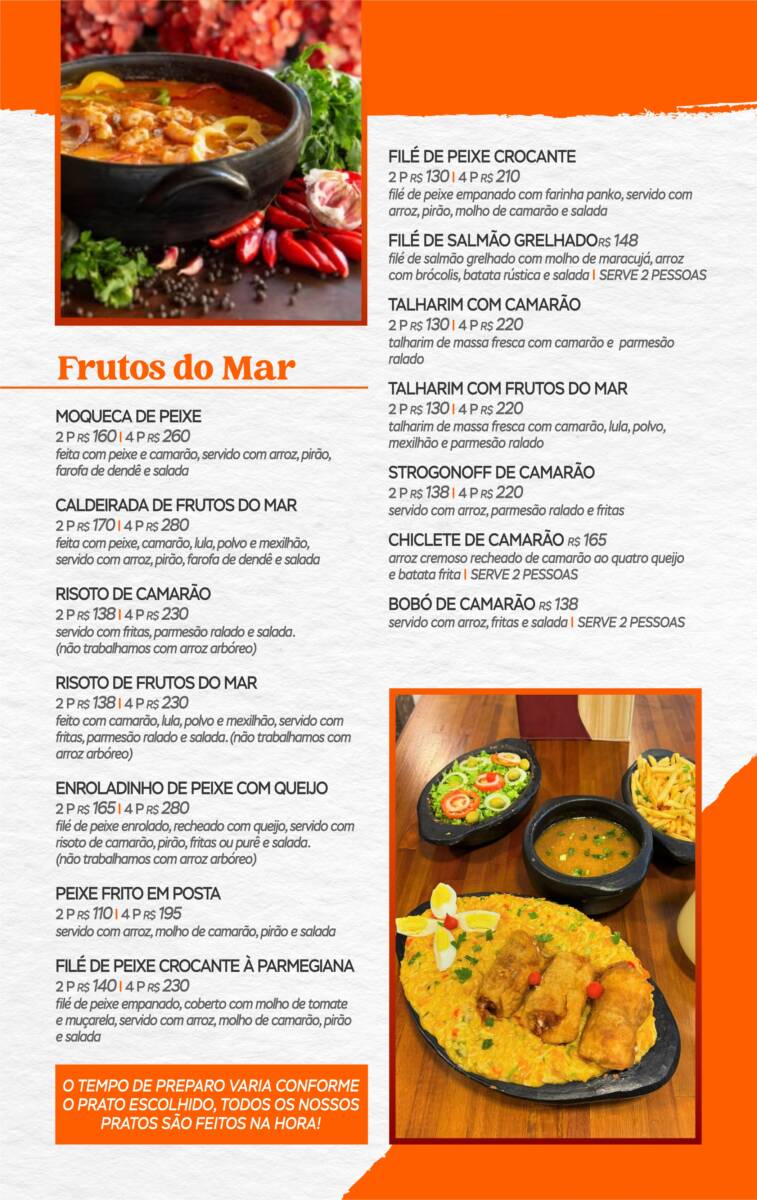 Frutos do Mar

MOQUECA DE PEIXE
2 P R$ 160 | 4 P R$ 260
feita com peixe e camarão, servido com arroz, pirão, farofa de dendê e salada

CALDEIRADA DE FRUTOS DO MAR
2 P R$ 170 | 4 P R$ 280
feita com peixe, camarão, lula, polvo e mexilhão, servido com arroz, pirão, farofa de dendê e salada

RISOTO DE CAMARÃO
2 P R$ 138 | 4 P R$ 230
servido com fritas, parmesão ralado e salada. (não trabalhamos com arroz arbóreo)

RISOTO DE FRUTOS DO MAR
2 P R$ 138 | 4 P R$ 230
feito com camarão, lula, polvo e mexilhão, servido com fritas, parmesão ralado e salada. (não trabalhamos com arroz arbóreo)

ENROLADINHO DE PEIXE COM QUEIJO
2 P R$ 165 | 4 P R$ 280
filé de peixe enrolado, recheado com queijo, servido com risoto de camarão, pirão, fritas ou purê e salada. (não trabalhamos com arroz arbóreo)

PEIXE FRITO EM POSTA
2 P R$ 110 | 4 P R$ 195
servido com arroz, molho de camarão, pirão e salada

FILÉ DE PEIXE CROCANTE À PARMEGIANA
2 P R$ 140 | 4 P R$ 230
filé de peixe empanado, coberto com molho de tomate e muçarela, servido com arroz, molho de camarão, pirão e salada

O TEMPO DE PREPARO VARIA CONFORME O PRATO ESCOLHIDO, TODOS OS NOSSOS PRATOS SÃO FEITOS NA HORA!

FILÉ DE PEIXE CROCANTE
2 P R$ 130 | 4 P R$ 210
filé de peixe empanado com farinha panko, servido com arroz, pirão, molho de camarão e salada

FILÉ DE SALMÃO GRELHADO R$ 148
filé de salmão grelhado com molho de maracujá, arroz com brócolis, batata rústica e salada | SERVE 2 PESSOAS

TALHARIM COM CAMARÃO
2 P R$ 130 | 4 P R$ 220
talharim de massa fresca com camarão e parmesão ralado

TALHARIM COM FRUTOS DO MAR
2 P R$ 130 | 4 P R$ 220
talharim de massa fresca com camarão, lula, polvo, mexilhão e parmesão ralado

STROGONOFF DE CAMARÃO
2 P R$ 138 | 4 P R$ 220
servido com arroz, parmesão ralado e fritas

CHICLETE DE CAMARÃO R$ 165
arroz cremoso recheado de camarão ao quatro queijo e batata frita | SERVE 2 PESSOAS

BOBÓ DE CAMARÃO R$ 138
servido com arroz, fritas e salada | SERVE 2 PESSOAS